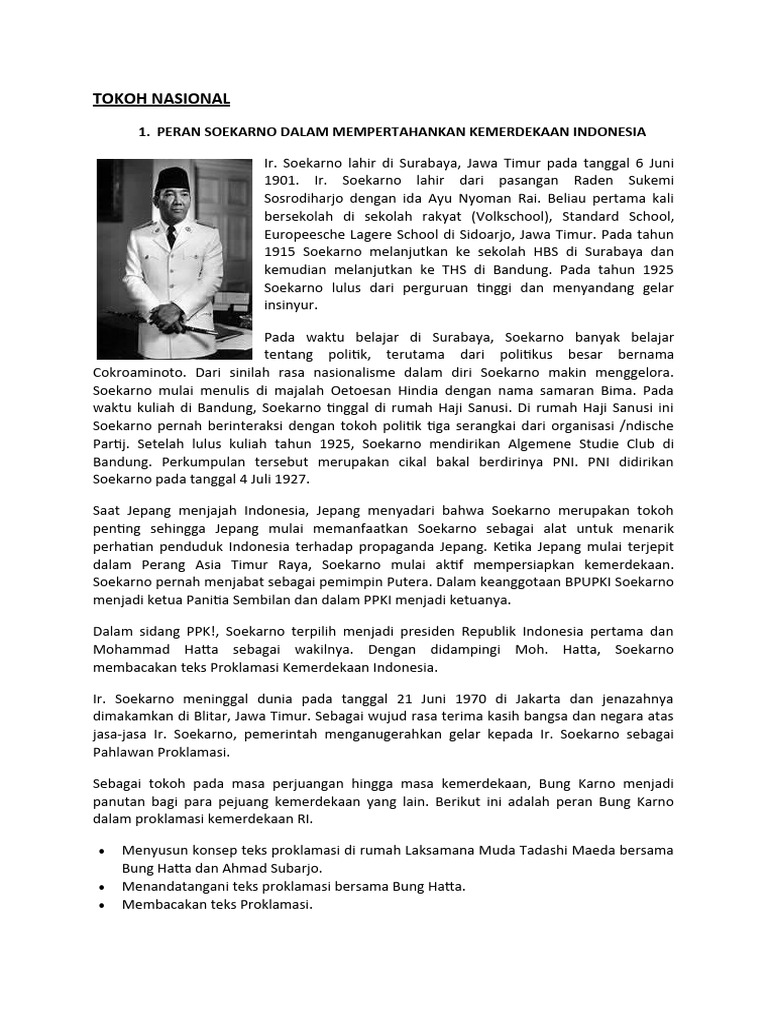 TOKOH NASIONAL

1. PERAN SOEKARNO DALAM MEMPERTAHANKAN KEMERDEKAAN INDONESIA

Ir. Soekarno lahir di Surabaya, Jawa Timur pada tanggal 6 Juni 1901. Ir. Soekarno lahir dari pasangan Raden Sukemi Sosrodiharjo dengan ida Ayu Nyoman Rai. Beliau pertama kali bersekolah di sekolah rakyat (Volkschool), Standard School, Europeesche Lagere School di Sidoarjo, Jawa Timur. Pada tahun 1915 Soekarno melanjutkan ke sekolah HBS di Surabaya dan kemudian melanjutkan ke THS di Bandung. Pada tahun 1925 Soekarno lulus dari perguruan tinggi dan menyandang gelar insinyur.

Pada waktu belajar di Surabaya, Soekarno banyak belajar tentang politik, terutama dari politikus besar bernama Cokroaminoto. Dari sinilah rasa nasionalisme dalam diri Soekarno makin menggelora. Soekarno mulai menulis di majalah Oetoesan Hindia dengan nama samaran Bima. Pada waktu kuliah di Bandung, Soekarno tinggal di rumah Haji Sanusi. Di rumah Haji Sanusi ini Soekarno pernah berinteraksi dengan tokoh politik tiga serangkai dari organisasi /ndische Partij. Setelah lulus kuliah tahun 1925, Soekarno mendirikan Algemene Studie Club di Bandung. Perkumpulan tersebut merupakan cikal bakal berdirinya PNI. PNI didirikan Soekarno pada tanggal 4 Juli 1927.

Saat Jepang menjajah Indonesia, Jepang menyadari bahwa Soekarno merupakan tokoh penting sehingga Jepang mulai memanfaatkan Soekarno sebagai alat untuk menarik perhatian penduduk Indonesia terhadap propaganda Jepang. Ketika Jepang mulai terjepit dalam Perang Asia Timur Raya, Soekarno mulai aktif mempersiapkan kemerdekaan. Soekarno pernah menjabat sebagai pemimpin Putera. Dalam keanggotaan BPUPKI Soekarno menjadi ketua Panitia Sembilan dan dalam PPKI menjadi ketuanya.

Dalam sidang PPK!, Soekarno terpilih menjadi presiden Republik Indonesia pertama dan Mohammad Hatta sebagai wakilnya. Dengan didampingi Moh. Hatta, Soekarno membacakan teks Proklamasi Kemerdekaan Indonesia.

Ir. Soekarno meninggal dunia pada tanggal 21 Juni 1970 di Jakarta dan jenazahnya dimakamkan di Blitar, Jawa Timur. Sebagai wujud rasa terima kasih bangsa dan negara atas jasa-jasa Ir. Soekarno, pemerintah menganugerahkan gelar kepada Ir. Soekarno sebagai Pahlawan Proklamasi.

Sebagai tokoh pada masa perjuangan hingga masa kemerdekaan, Bung Karno menjadi panutan bagi para pejuang kemerdekaan yang lain. Berikut ini adalah peran Bung Karno dalam proklamasi kemerdekaan RI.

• Menyusun konsep teks proklamasi di rumah Laksamana Muda Tadashi Maeda bersama Bung Hatta dan Ahmad Subarjo.
• Menandatangani teks proklamasi bersama Bung Hatta.
• Membacakan teks Proklamasi.